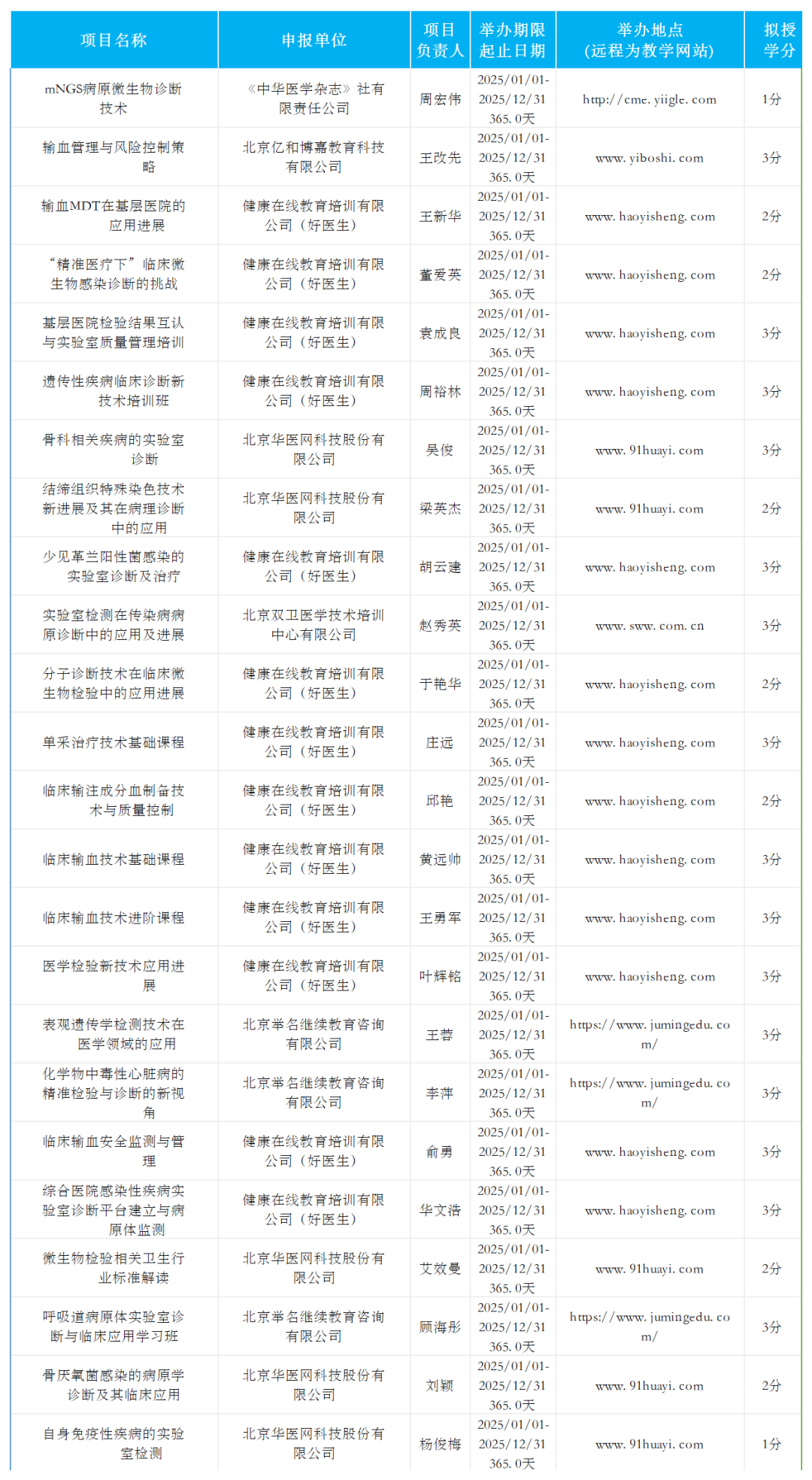 | 项目名称 | 申报单位 | 项目负责人 | 举办期限起止日期 | 举办地点(远程为教学网站) | 拟授学分 |
|---|---|---|---|---|---|
| mNGS病原微生物诊断技术 | 《中华医学杂志》社有限责任公司 | 周宏伟 | 2025/01/01-2025/12/31 365.0天 | http://cme.yiigle.com | 1分 |
| 输血管理与风险控制策略 | 北京亿和博嘉教育科技有限公司 | 王改先 | 2025/01/01-2025/12/31 365.0天 | www.yiboshi.com | 3分 |
| 输血MDT在基层医院的应用进展 | 健康在线教育培训有限公司（好医生） | 王新华 | 2025/01/01-2025/12/31 365.0天 | www.haoyisheng.com | 2分 |
| “精准医疗下”临床微生物感染诊断的挑战 | 健康在线教育培训有限公司（好医生） | 董爱英 | 2025/01/01-2025/12/31 365.0天 | www.haoyisheng.com | 2分 |
| 基层医院检验结果互认与实验室质量管理培训 | 健康在线教育培训有限公司（好医生） | 袁成良 | 2025/01/01-2025/12/31 365.0天 | www.haoyisheng.com | 3分 |
| 遗传性疾病临床诊断新技术培训班 | 健康在线教育培训有限公司（好医生） | 周裕林 | 2025/01/01-2025/12/31 365.0天 | www.haoyisheng.com | 3分 |
| 骨科相关疾病的实验室诊断 | 北京华医网科技股份有限公司 | 吴俊 | 2025/01/01-2025/12/31 365.0天 | www.91huayi.com | 3分 |
| 结缔组织特殊染色技术新进展及其在病理诊断中的应用 | 北京华医网科技股份有限公司 | 梁英杰 | 2025/01/01-2025/12/31 365.0天 | www.91huayi.com | 2分 |
| 少见革兰阳性菌感染的实验室诊断及治疗 | 健康在线教育培训有限公司（好医生） | 胡云建 | 2025/01/01-2025/12/31 365.0天 | www.haoyisheng.com | 3分 |
| 实验室检测在传染病病原诊断中的应用及进展 | 北京双卫医学技术培训中心有限公司 | 赵秀英 | 2025/01/01-2025/12/31 365.0天 | www.sww.com.cn | 3分 |
| 分子诊断技术在临床微生物检验中的应用进展 | 健康在线教育培训有限公司（好医生） | 于艳华 | 2025/01/01-2025/12/31 365.0天 | www.haoyisheng.com | 2分 |
| 单采治疗技术基础课程 | 健康在线教育培训有限公司（好医生） | 庄远 | 2025/01/01-2025/12/31 365.0天 | www.haoyisheng.com | 3分 |
| 临床输注成分血制备技术与质量控制 | 健康在线教育培训有限公司（好医生） | 邱艳 | 2025/01/01-2025/12/31 365.0天 | www.haoyisheng.com | 2分 |
| 临床输血技术基础课程 | 健康在线教育培训有限公司（好医生） | 黄远帅 | 2025/01/01-2025/12/31 365.0天 | www.haoyisheng.com | 3分 |
| 临床输血技术进阶课程 | 健康在线教育培训有限公司（好医生） | 王勇军 | 2025/01/01-2025/12/31 365.0天 | www.haoyisheng.com | 3分 |
| 医学检验新技术应用进展 | 健康在线教育培训有限公司（好医生） | 叶辉铭 | 2025/01/01-2025/12/31 365.0天 | www.haoyisheng.com | 3分 |
| 表观遗传学检测技术在医学领域的应用 | 北京举名继续教育咨询有限公司 | 王蓉 | 2025/01/01-2025/12/31 365.0天 | https://www.jumingedu.com/ | 3分 |
| 化学物中毒性心脏病的精准检验与诊断的新视角 | 北京举名继续教育咨询有限公司 | 李萍 | 2025/01/01-2025/12/31 365.0天 | https://www.jumingedu.com/ | 3分 |
| 临床输血安全监测与管理 | 健康在线教育培训有限公司（好医生） | 俞勇 | 2025/01/01-2025/12/31 365.0天 | www.haoyisheng.com | 3分 |
| 综合医院感染性疾病实验室诊断平台建立与病原体监测 | 健康在线教育培训有限公司（好医生） | 华文浩 | 2025/01/01-2025/12/31 365.0天 | www.haoyisheng.com | 3分 |
| 微生物检验相关卫生行业标准解读 | 北京华医网科技股份有限公司 | 艾效曼 | 2025/01/01-2025/12/31 365.0天 | www.91huayi.com | 2分 |
| 呼吸道病原体实验室诊断与临床应用学习班 | 北京举名继续教育咨询有限公司 | 顾海彤 | 2025/01/01-2025/12/31 365.0天 | https://www.jumingedu.com/ | 3分 |
| 骨厌氧菌感染的病原学诊断及其临床应用 | 北京华医网科技股份有限公司 | 刘颖 | 2025/01/01-2025/12/31 365.0天 | www.91huayi.com | 2分 |
| 自身免疫性疾病的实验室检测 | 北京华医网科技股份有限公司 | 杨俊梅 | 2025/01/01-2025/12/31 365.0天 | www.91huayi.com | 1分 |